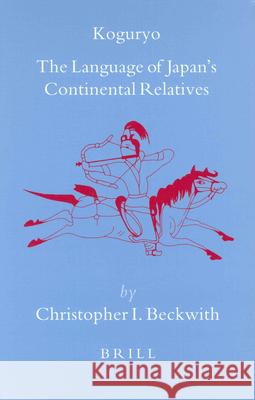 Koguryo

The Language of Japan's Continental Relatives

by
Christopher I. Beckwith

BRILL

Kraina Książek